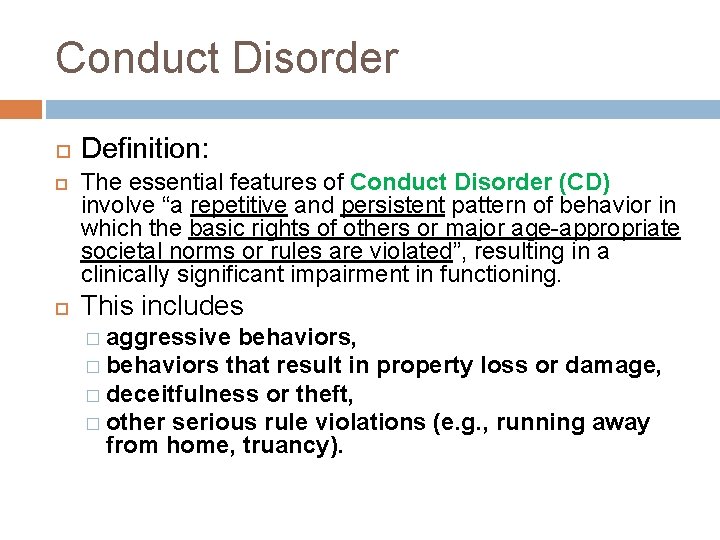 Conduct Disorder

Definition:

The essential features of Conduct Disorder (CD) involve “a repetitive and persistent pattern of behavior in which the basic rights of others or major age-appropriate societal norms or rules are violated”, resulting in a clinically significant impairment in functioning.

This includes

aggressive behaviors,

behaviors that result in property loss or damage,

deceitfulness or theft,

other serious rule violations (e.g., running away from home, truancy).